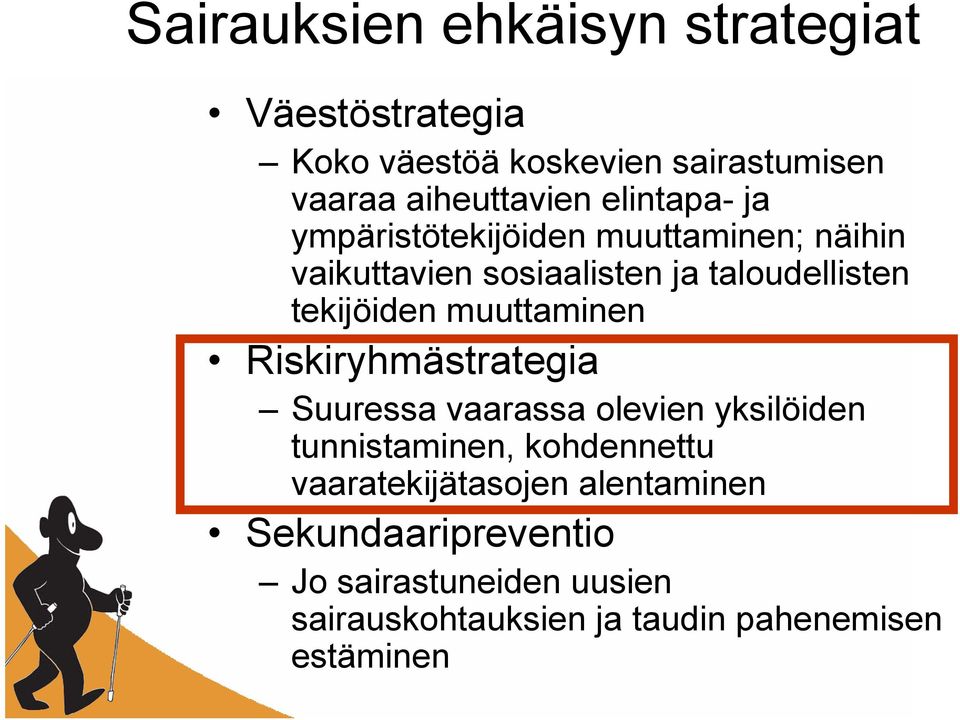 Sairauksien ehkäisyn strategiat

• Väestöstrategia
– Koko väestöä koskevien sairastumisen vaaraa aiheuttavien elintapa- ja ympäristötekijöiden muuttaminen; näihin vaikuttavien sosiaalisten ja taloudellisten tekijöiden muuttaminen

• Riskiryhmästrategia
– Suuressa vaarassa olevien yksilöiden tunnistaminen, kohdennettu vaaratekijätasojen alentaminen

• Sekundaaripreventio
– Jo sairastuneiden uusien sairauskohtauksien ja taudin pahenemisen estäminen